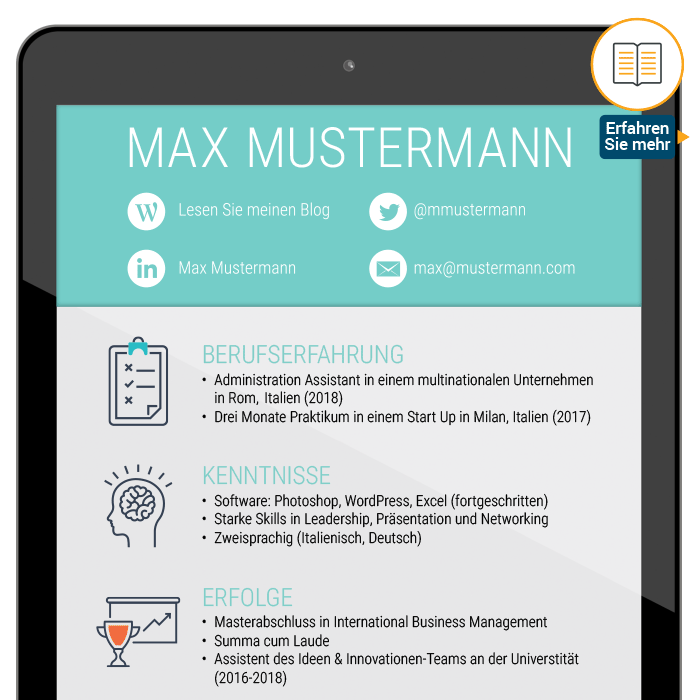 Erfahren Sie mehr

MAX MUSTERMANN

Lesen Sie meinen Blog

@mmustermann

Max Mustermann

max@mustermann.com

BERUFSERFAHRUNG

• Administration Assistant in einem multinationalen Unternehmen in Rom, Italien (2018)
• Drei Monate Praktikum in einem Start Up in Milan, Italien (2017)

KENNTNISSE

• Software: Photoshop, WordPress, Excel (fortgeschritten)
• Starke Skills in Leadership, Präsentation und Networking
• Zweisprachig (Italienisch, Deutsch)

ERFOLGE

• Masterabschluss in International Business Management
• Summa cum Laude
• Assistent des Ideen & Innovationen-Teams an der Universtität (2016-2018)